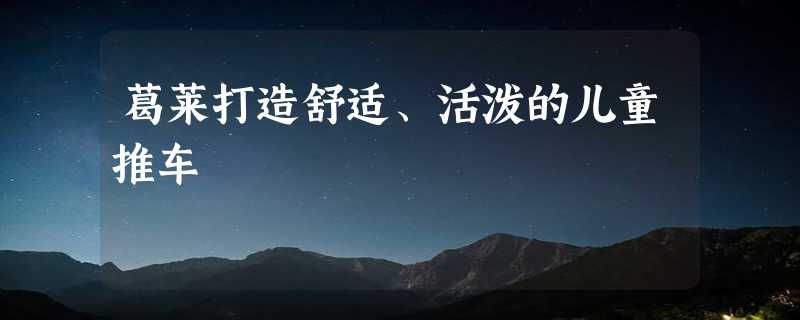 葛莱打造舒适、活泼的儿童推车